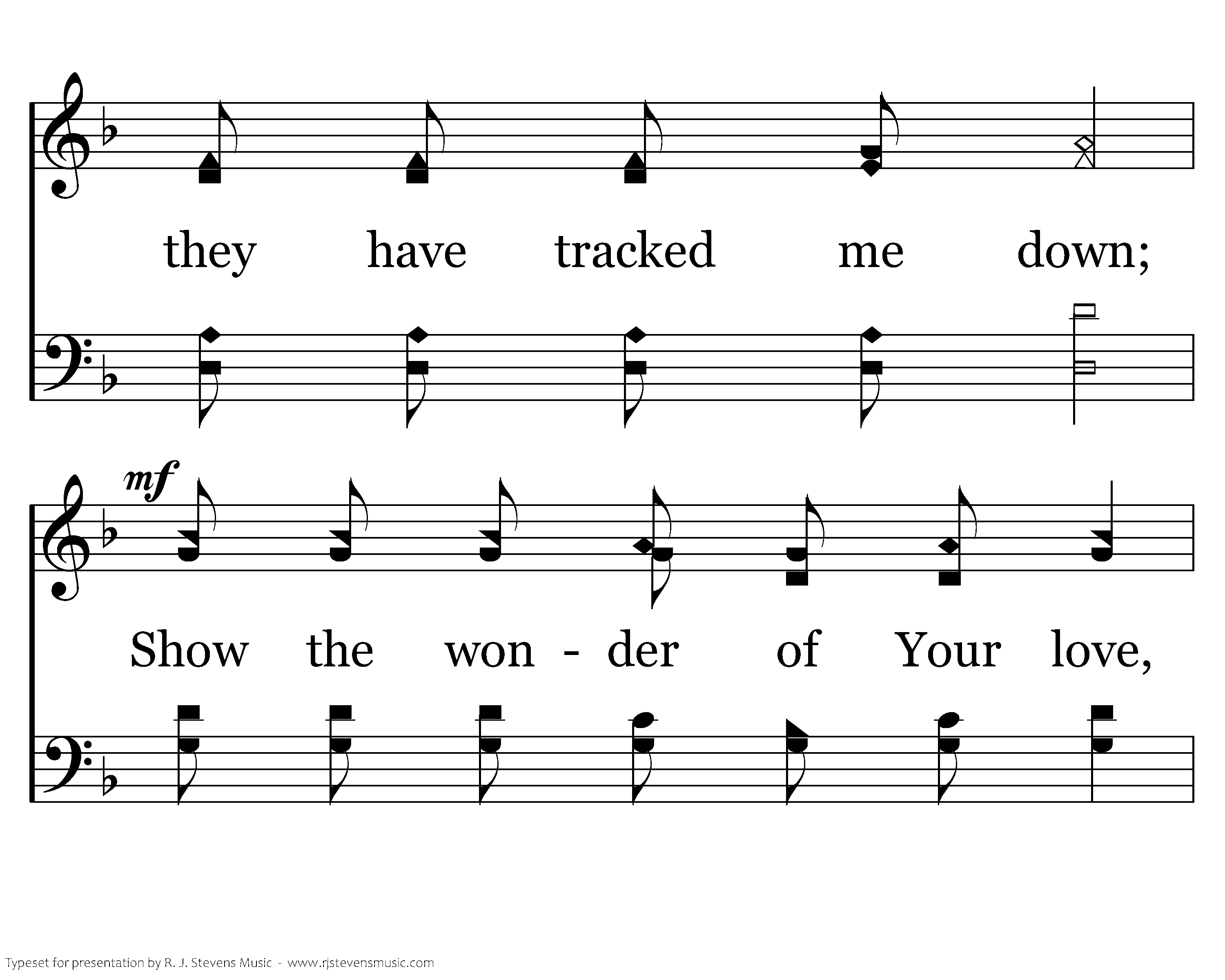 they have tracked me down;

mf

Show the won - der of Your love,

Typeset for presentation by R. J. Stevens Music - www.rjstevensmusic.com